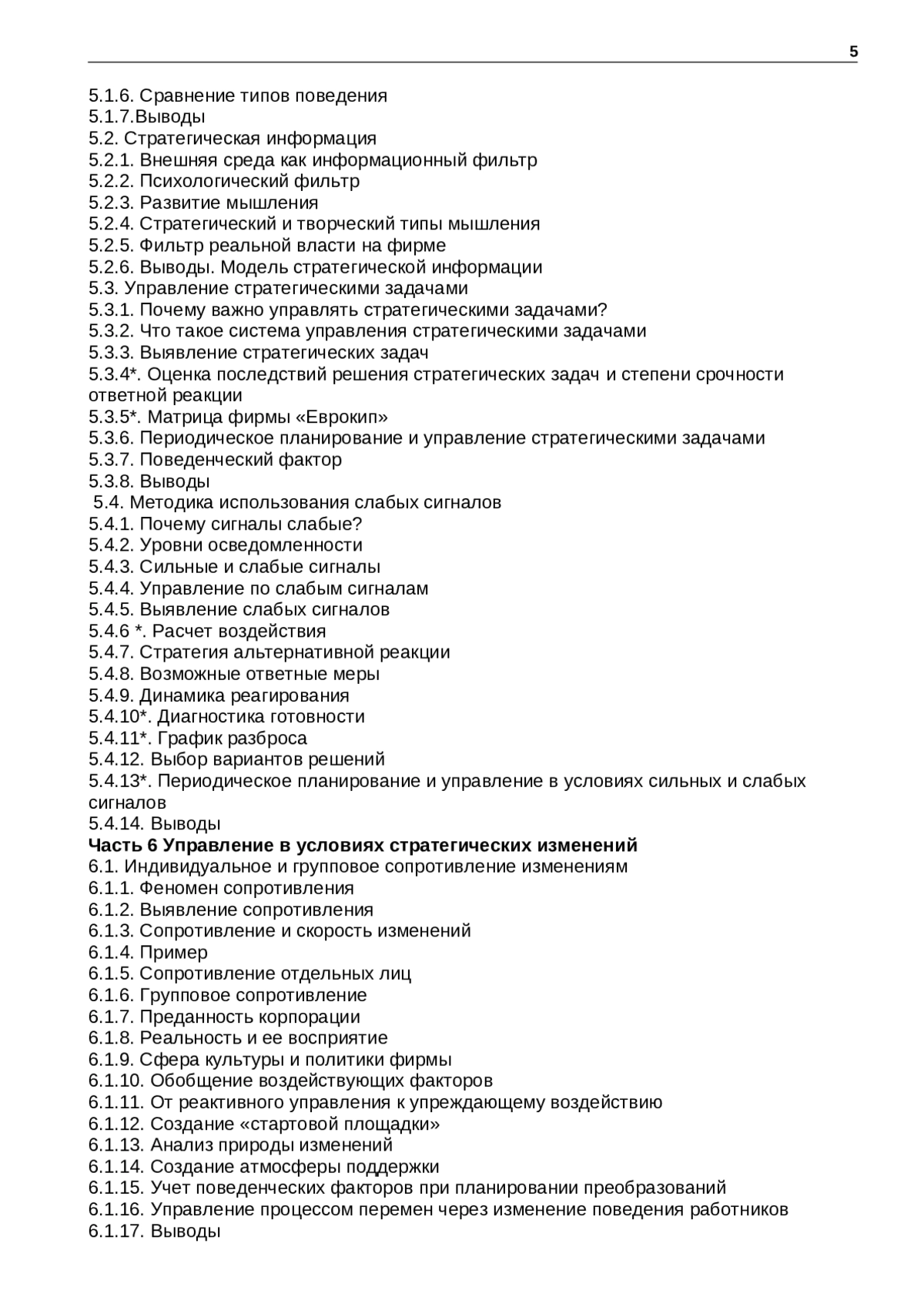 5

5.1.6. Сравнение типов поведения
5.1.7.Выводы
5.2. Стратегическая информация
5.2.1. Внешняя среда как информационный фильтр
5.2.2. Психологический фильтр
5.2.3. Развитие мышления
5.2.4. Стратегический и творческий типы мышления
5.2.5. Фильтр реальной власти на фирме
5.2.6. Выводы. Модель стратегической информации
5.3. Управление стратегическими задачами
5.3.1. Почему важно управлять стратегическими задачами?
5.3.2. Что такое система управления стратегическими задачами
5.3.3. Выявление стратегических задач
5.3.4*. Оценка последствий решения стратегических задач и степени срочности ответной реакции
5.3.5*. Матрица фирмы «Еврокип»
5.3.6. Периодическое планирование и управление стратегическими задачами
5.3.7. Поведенческий фактор
5.3.8. Выводы
5.4. Методика использования слабых сигналов
5.4.1. Почему сигналы слабые?
5.4.2. Уровни осведомленности
5.4.3. Сильные и слабые сигналы
5.4.4. Управление по слабым сигналам
5.4.5. Выявление слабых сигналов
5.4.6 *. Расчет воздействия
5.4.7. Стратегия альтернативной реакции
5.4.8. Возможные ответные меры
5.4.9. Динамика реагирования
5.4.10*. Диагностика готовности
5.4.11*. График разброса
5.4.12. Выбор вариантов решений
5.4.13*. Периодическое планирование и управление в условиях сильных и слабых сигналов
5.4.14. Выводы
**Часть 6 Управление в условиях стратегических изменений**
6.1. Индивидуальное и групповое сопротивление изменениям
6.1.1. Феномен сопротивления
6.1.2. Выявление сопротивления
6.1.3. Сопротивление и скорость изменений
6.1.4. Пример
6.1.5. Сопротивление отдельных лиц
6.1.6. Групповое сопротивление
6.1.7. Преданность корпорации
6.1.8. Реальность и ее восприятие
6.1.9. Сфера культуры и политики фирмы
6.1.10. Обобщение воздействующих факторов
6.1.11. От реактивного управления к упреждающему воздействию
6.1.12. Создание «стартовой площадки»
6.1.13. Анализ природы изменений
6.1.14. Создание атмосферы поддержки
6.1.15. Учет поведенческих факторов при планировании преобразований
6.1.16. Управление процессом перемен через изменение поведения работников
6.1.17. Выводы